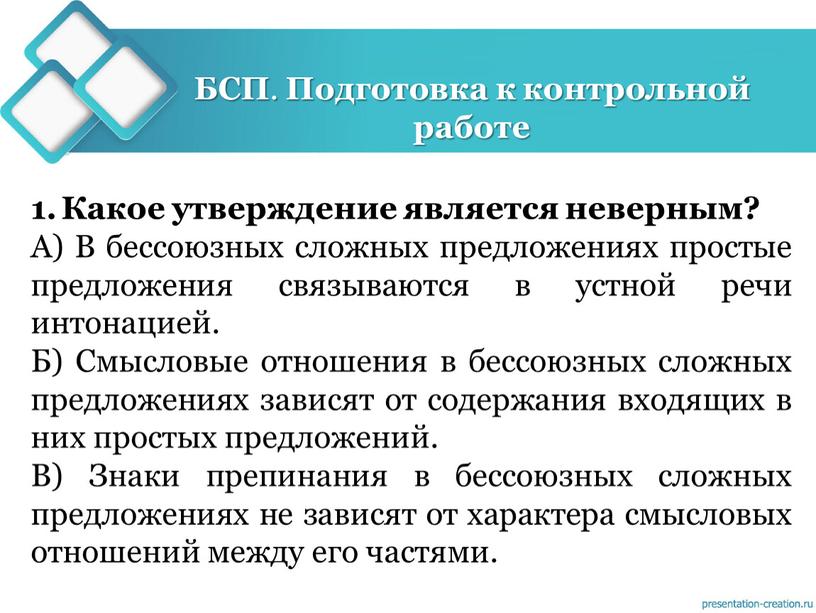 БСП. Подготовка к контрольной работе

1. Какое утверждение является неверным?
А) В бессоюзных сложных предложениях простые предложения связываются в устной речи интонацией.
Б) Смысловые отношения в бессоюзных сложных предложениях зависят от содержания входящих в них простых предложений.
В) Знаки препинания в бессоюзных сложных предложениях не зависят от характера смысловых отношений между его частями.

presentation-creation.ru